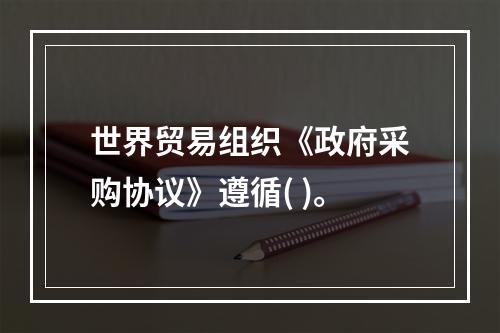 世界贸易组织《政府采购协议》遵循( )。